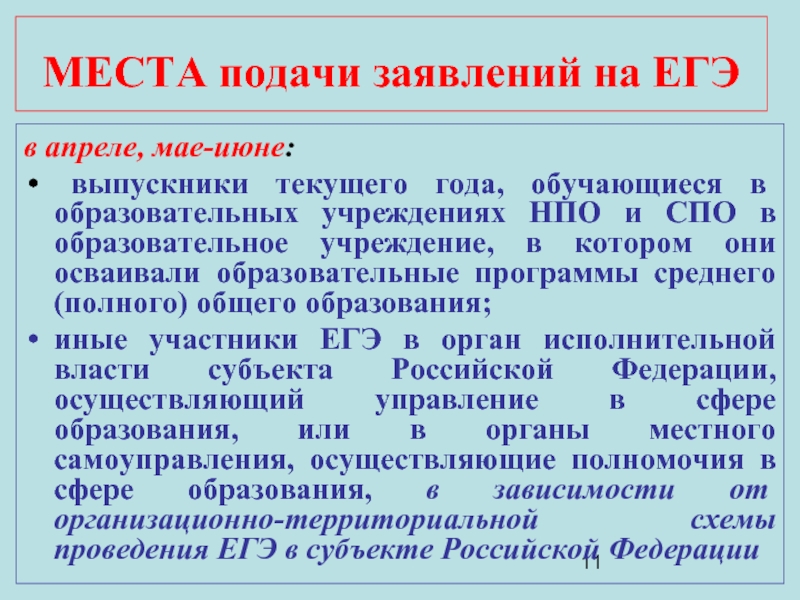 МЕСТА подачи заявлений на ЕГЭ

в апреле, мае-июне:

• выпускники текущего года, обучающиеся в образовательных учреждениях НПО и СПО в образовательное учреждение, в котором они осваивали образовательные программы среднего (полного) общего образования;
• иные участники ЕГЭ в орган исполнительной власти субъекта Российской Федерации, осуществляющий управление в сфере образования, или в органы местного самоуправления, осуществляющие полномочия в сфере образования, в зависимости от организационно-территориальной схемы проведения ЕГЭ в субъекте Российской Федерации

11